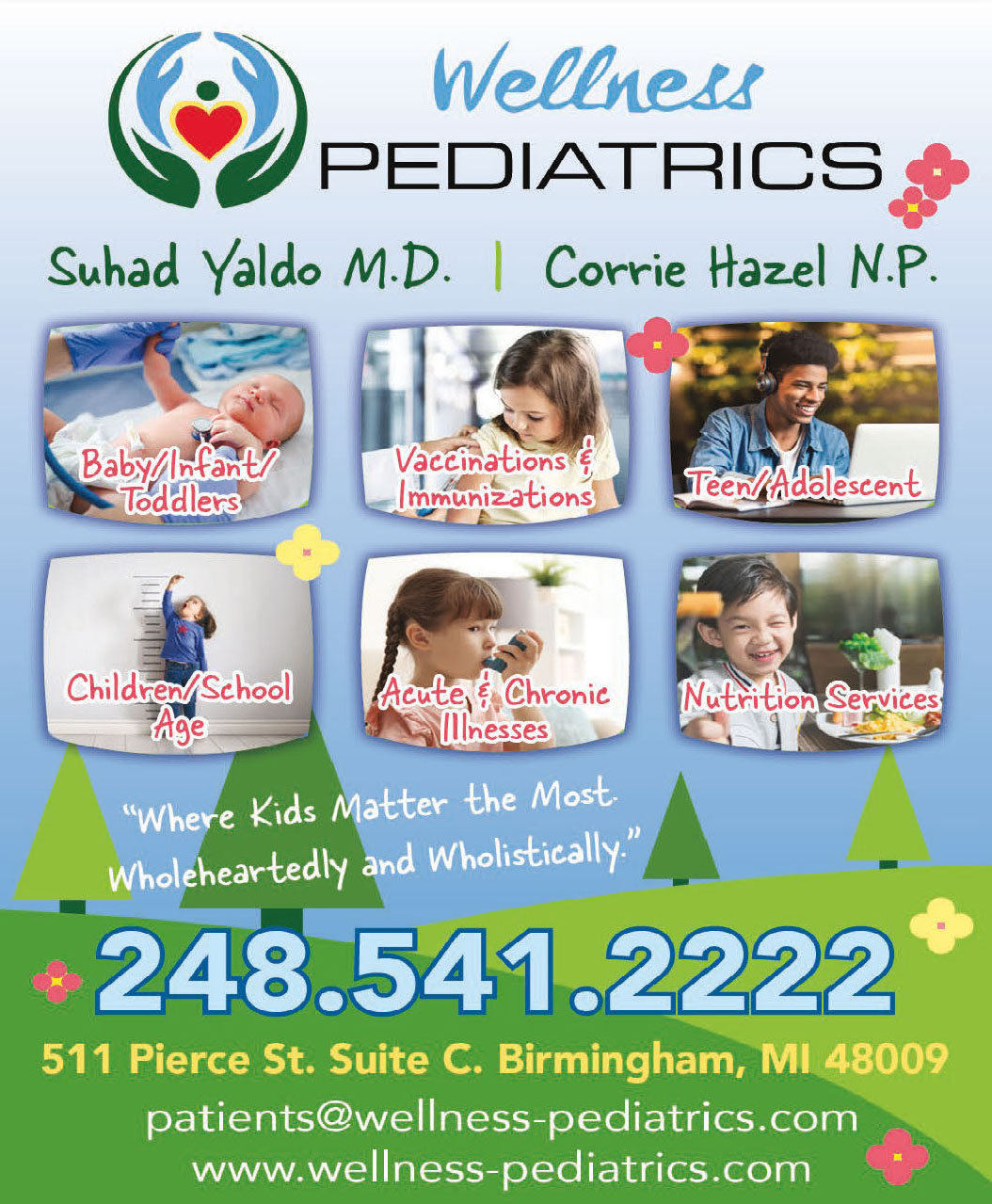 Wellness
PEDIATRICS

Suhad Yaldo M.D. | Corrie Hazel N.P.

Baby/Infant/ Toddlers

Vaccinations & Immunizations

Teen/Adolescent

Children/School Age

Acute & Chronic Illnesses

Nutrition Services

"Where Kids Matter the Most. Wholeheartedly and Wholistically."

248.541.2222

511 Pierce St. Suite C. Birmingham, MI 48009

patients@wellness-pediatrics.com
www.wellness-pediatrics.com